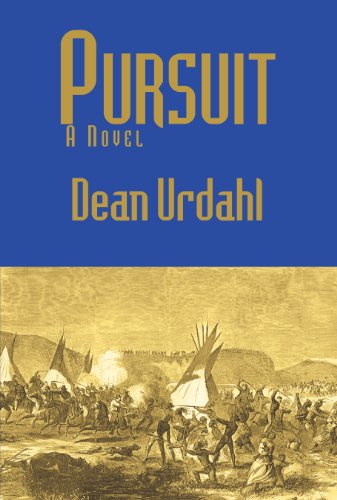 PURSUIT
A NOVEL

Dean Urdahl